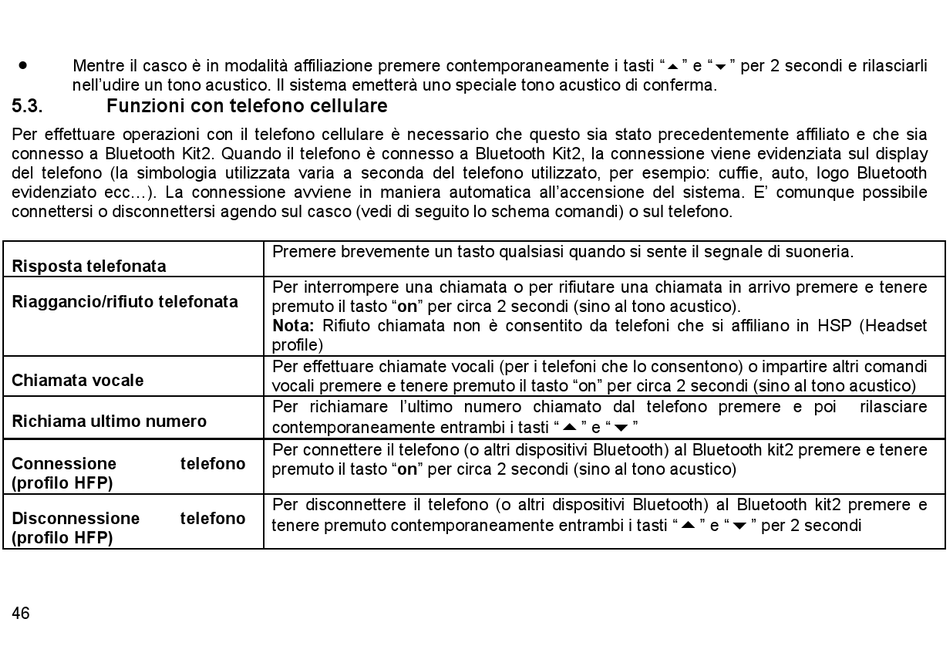 • Mentre il casco è in modalità affiliazione premere contemporaneamente i tasti “▲” e “▼” per 2 secondi e rilasciarli nell’udire un tono acustico. Il sistema emetterà uno speciale tono acustico di conferma.

5.3. Funzioni con telefono cellulare

Per effettuare operazioni con il telefono cellulare è necessario che questo sia stato precedentemente affiliato e che sia connesso a Bluetooth Kit2. Quando il telefono è connesso a Bluetooth Kit2, la connessione viene evidenziata sul display del telefono (la simbologia utilizzata varia a seconda del telefono utilizzato, per esempio: cuffie, auto, logo Bluetooth evidenziato ecc…). La connessione avviene in maniera automatica all’accensione del sistema. E’ comunque possibile connettersi o disconnettersi agendo sul casco (vedi di seguito lo schema comandi) o sul telefono.

| | |
|---|---|
| Risposta telefonata | Premere brevemente un tasto qualsiasi quando si sente il segnale di suoneria. |
| Riaggancio/rifiuto telefonata | Per interrompere una chiamata o per rifiutare una chiamata in arrivo premere e tenere premuto il tasto “on” per circa 2 secondi (sino al tono acustico). Nota: Rifiuto chiamata non è consentito da telefoni che si affiliano in HSP (Headset profile) |
| Chiamata vocale | Per effettuare chiamate vocali (per i telefoni che lo consentono) o impartire altri comandi vocali premere e tenere premuto il tasto “on” per circa 2 secondi (sino al tono acustico) |
| Richiama ultimo numero | Per richiamare l’ultimo numero chiamato dal telefono premere e poi rilasciare contemporaneamente entrambi i tasti “▲” e “▼” |
| Connessione telefono (profilo HFP) | Per connettere il telefono (o altri dispositivi Bluetooth) al Bluetooth kit2 premere e tenere premuto il tasto “on” per circa 2 secondi (sino al tono acustico) |
| Disconnessione telefono (profilo HFP) | Per disconnettere il telefono (o altri dispositivi Bluetooth) al Bluetooth kit2 premere e tenere premuto contemporaneamente entrambi i tasti “▲” e “▼” per 2 secondi |

46